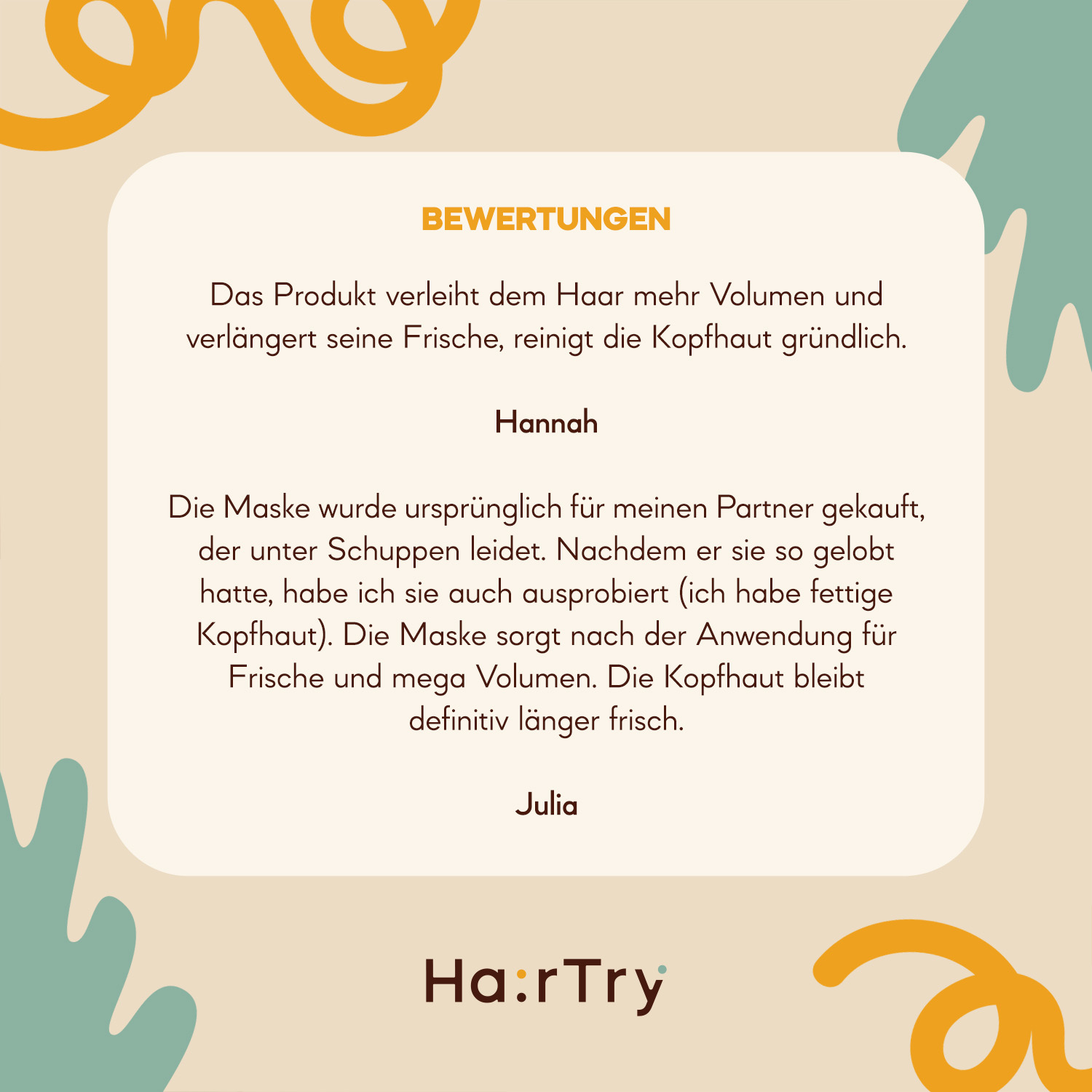 BEWERTUNGEN

Das Produkt verleiht dem Haar mehr Volumen und verlängert seine Frische, reinigt die Kopfhaut gründlich.

Hannah

Die Maske wurde ursprünglich für meinen Partner gekauft, der unter Schuppen leidet. Nachdem er sie so gelobt hatte, habe ich sie auch ausprobiert (ich habe fettige Kopfhaut). Die Maske sorgt nach der Anwendung für Frische und mega Volumen. Die Kopfhaut bleibt definitiv länger frisch.

Julia

Ha:rTry